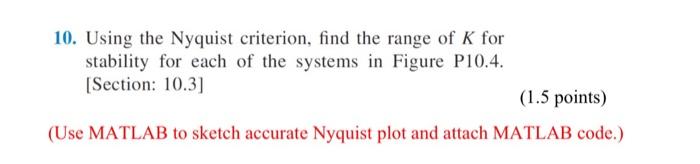 10. Using the Nyquist criterion, find the range of $K$ for stability for each of the systems in Figure P10.4. [Section: 10.3]

(1.5 points)

(Use MATLAB to sketch accurate Nyquist plot and attach MATLAB code.)